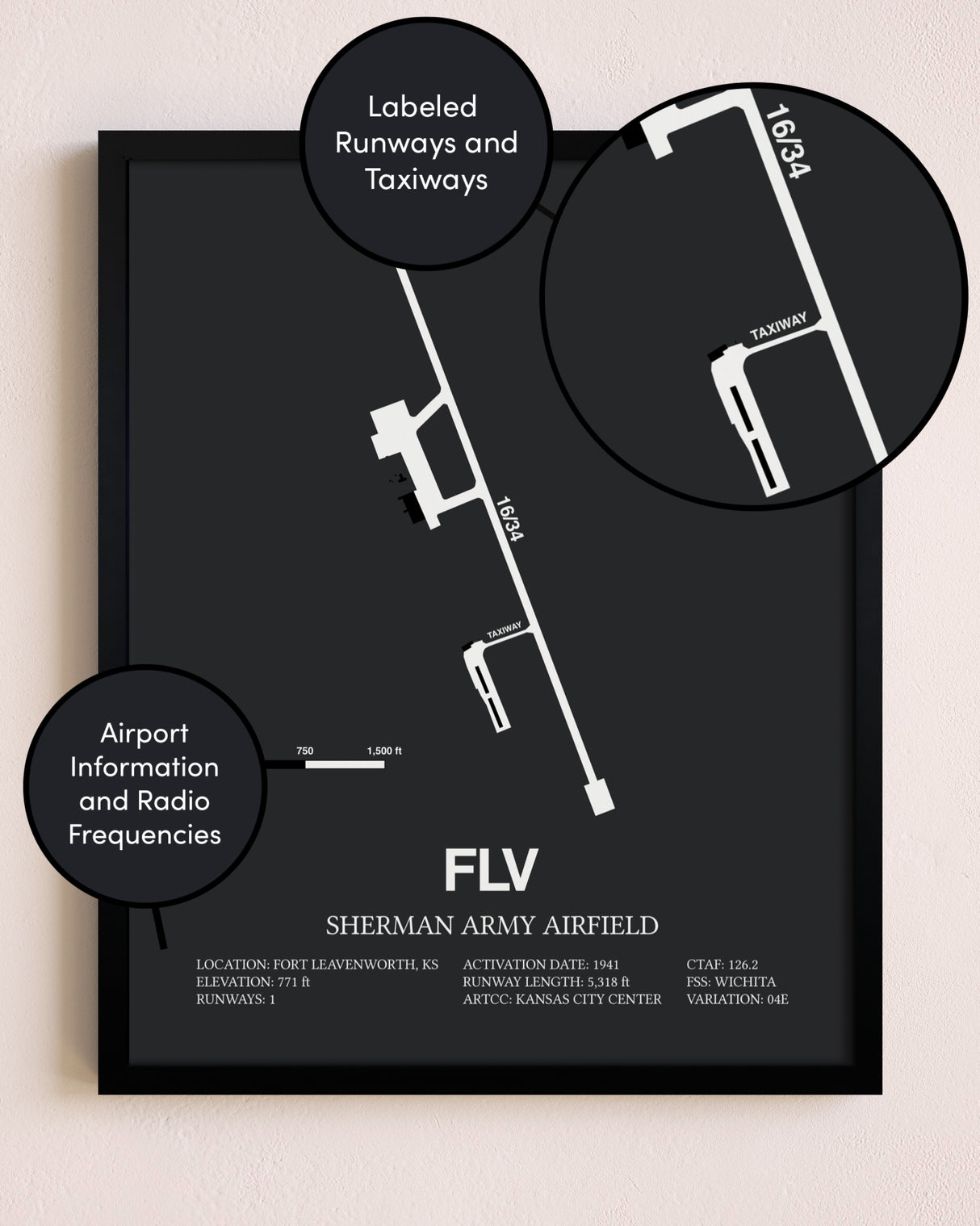 Labeled Runways and Taxiways

16/34

TAXIWAY

16/34

TAXIWAY

Airport Information and Radio Frequencies

750 1,500 ft

FLV

SHERMAN ARMY AIRFIELD

LOCATION: FORT LEAVENWORTH, KS
ELEVATION: 771 ft
RUNWAYS: 1

ACTIVATION DATE: 1941
RUNWAY LENGTH: 5,318 ft
ARTCC: KANSAS CITY CENTER

CTAF: 126.2
FSS: WICHITA
VARIATION: 04E